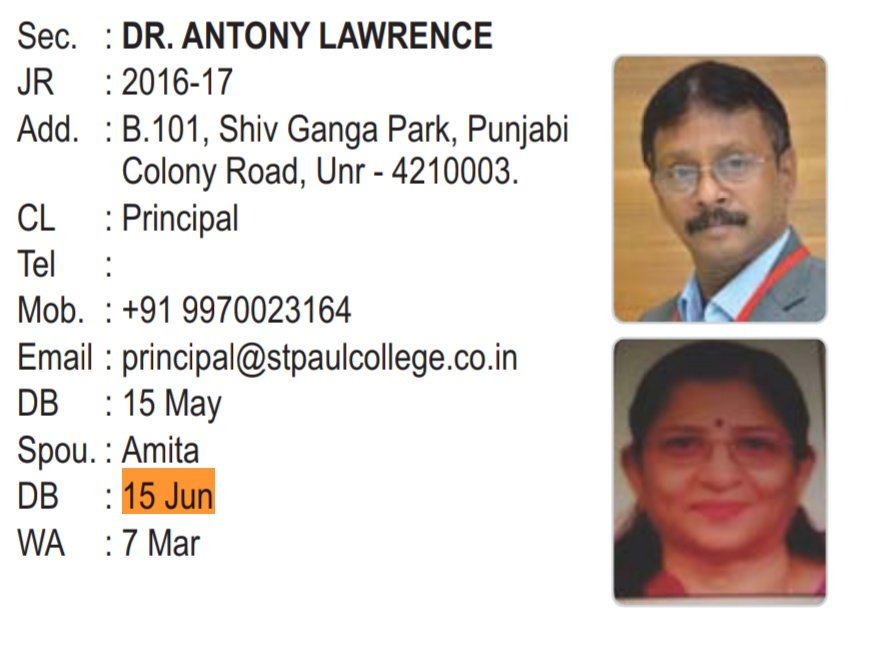 Sec. : DR. ANTONY LAWRENCE
JR : 2016-17
Add. : B.101, Shiv Ganga Park, Punjabi Colony Road, Unr - 4210003.
CL : Principal
Tel :
Mob. : +91 9970023164
Email : principal@stpaulcollege.co.in
DB : 15 May
Spou. : Amita
DB : 15 Jun
WA : 7 Mar